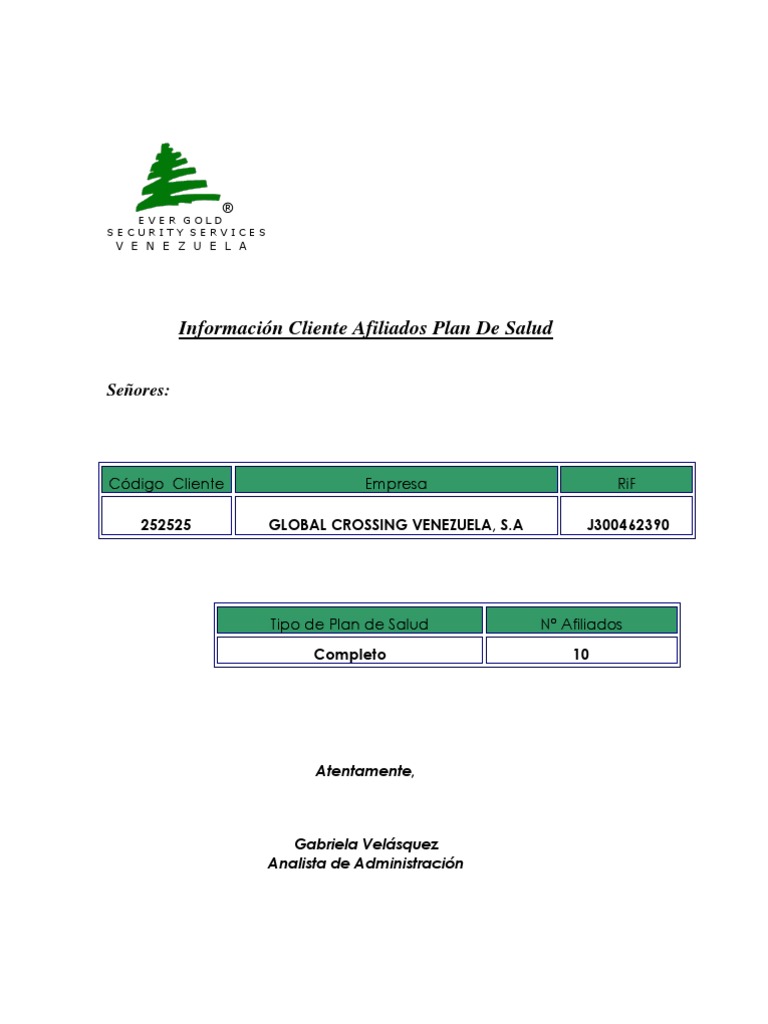 ®
EVER GOLD
SECURITY SERVICES
VENEZUELA

Información Cliente Afiliados Plan De Salud

Señores:

| Código Cliente | Empresa | RiF |
|---|---|---|
| 252525 | GLOBAL CROSSING VENEZUELA, S.A | J300462390 |

| Tipo de Plan de Salud | Nº Afiliados |
|---|---|
| Completo | 10 |

Atentamente,

Gabriela Velásquez
Analista de Administración